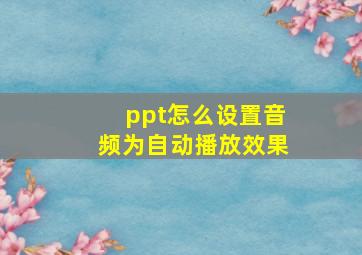 ppt怎么设置音频为自动播放效果